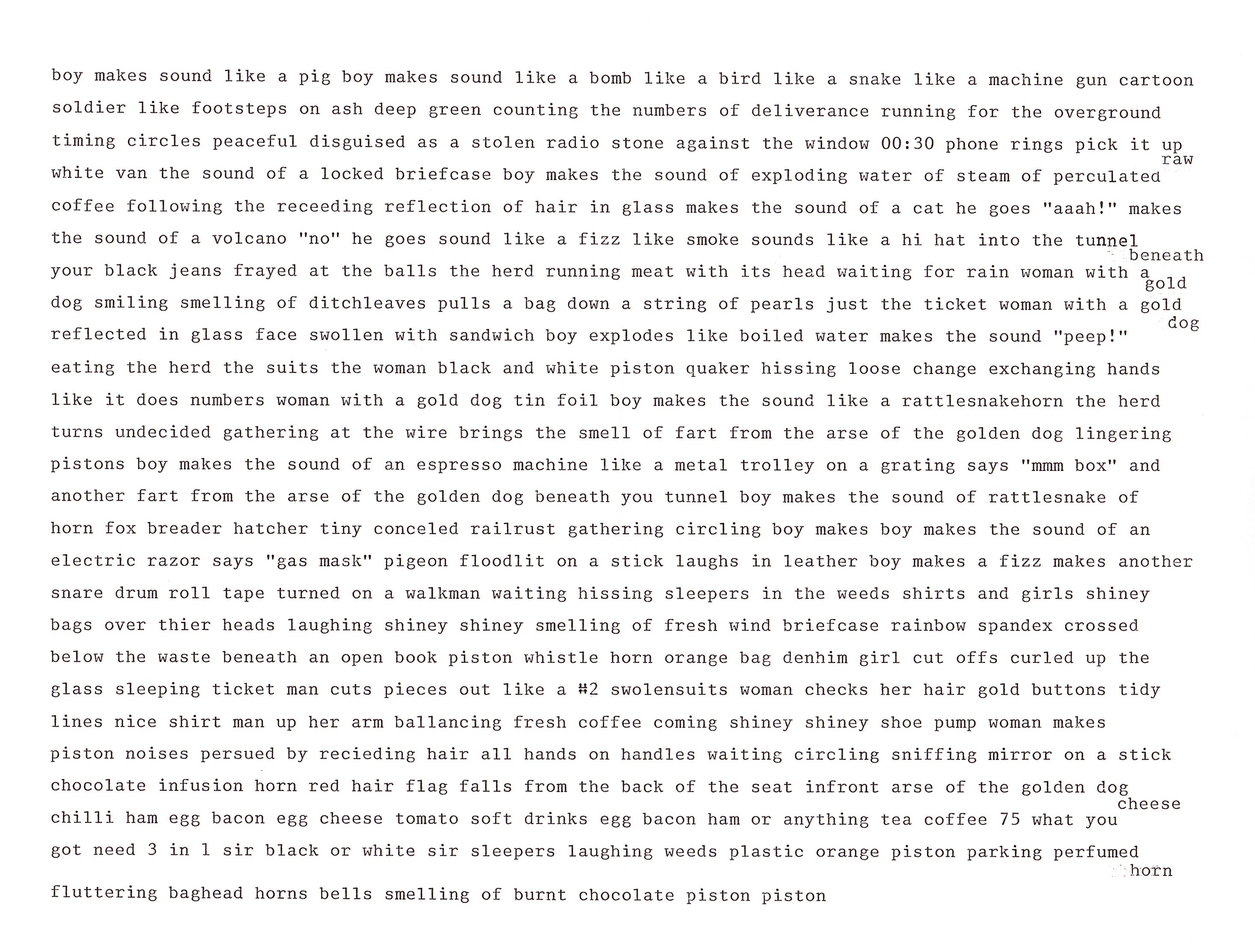 boy makes sound like a pig boy makes sound like a bomb like a bird like a snake like a machine gun cartoon soldier like footsteps on ash deep green counting the numbers of deliverance running for the overground timing circles peaceful disguised as a stolen radio stone against the window 00:30 phone rings pick it up raw white van the sound of a locked briefcase boy makes the sound of exploding water of steam of perculated coffee following the receeding reflection of hair in glass makes the sound of a cat he goes "aaah!" makes the sound of a volcano "no" he goes sound like a fizz like smoke sounds like a hi hat into the tunnel beneath your black jeans frayed at the balls the herd running meat with its head waiting for rain woman with a gold dog smiling smelling of ditchleaves pulls a bag down a string of pearls just the ticket woman with a gold dog reflected in glass face swollen with sandwich boy explodes like boiled water makes the sound "peep!" eating the herd the suits the woman black and white piston quaker hissing loose change exchanging hands like it does numbers woman with a gold dog tin foil boy makes the sound like a rattlesnakehorn the herd turns undecided gathering at the wire brings the smell of fart from the arse of the golden dog lingering pistons boy makes the sound of an espresso machine like a metal trolley on a grating says "mmm box" and another fart from the arse of the golden dog beneath you tunnel boy makes the sound of rattlesnake of horn fox breader hatcher tiny conceled railrust gathering circling boy makes boy makes the sound of an electric razor says "gas mask" pigeon floodlit on a stick laughs in leather boy makes a fizz makes another snare drum roll tape turned on a walkman waiting hissing sleepers in the weeds shirts and girls shiney bags over thier heads laughing shiney shiney smelling of fresh wind briefcase rainbow spandex crossed below the waste beneath an open book piston whistle horn orange bag denhim girl cut offs curled up the glass sleeping ticket man cuts pieces out like a #2 swolensuits woman checks her hair gold buttons tidy lines nice shirt man up her arm ballancing fresh coffee coming shiney shiney shoe pump woman makes piston noises persued by recieding hair all hands on handles waiting circling sniffing mirror on a stick chocolate infusion horn red hair flag falls from the back of the seat infront arse of the golden dog cheese chilli ham egg bacon egg cheese tomato soft drinks egg bacon ham or anything tea coffee 75 what you got need 3 in 1 sir black or white sir sleepers laughing weeds plastic orange piston parking perfumed horn fluttering baghead horns bells smelling of burnt chocolate piston piston